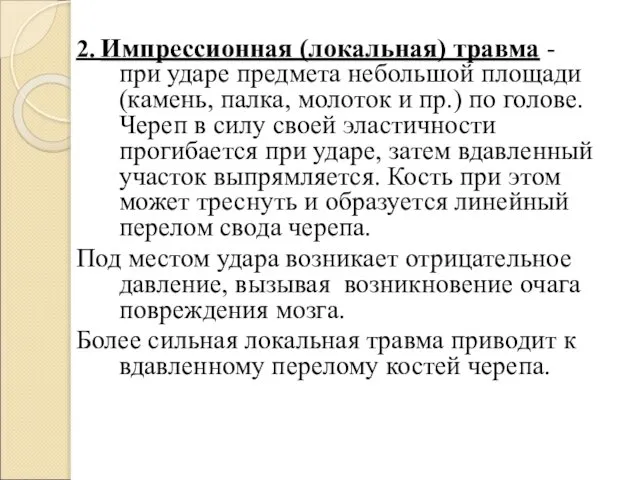 2. Импрессионная (локальная) травма - при ударе предмета небольшой площади (камень, палка, молоток и пр.) по голове. Череп в силу своей эластичности прогибается при ударе, затем вдавленный участок выпрямляется. Кость при этом может треснуть и образуется линейный перелом свода черепа.

Под местом удара возникает отрицательное давление, вызывая возникновение очага повреждения мозга.

Более сильная локальная травма приводит к вдавленному перелому костей черепа.